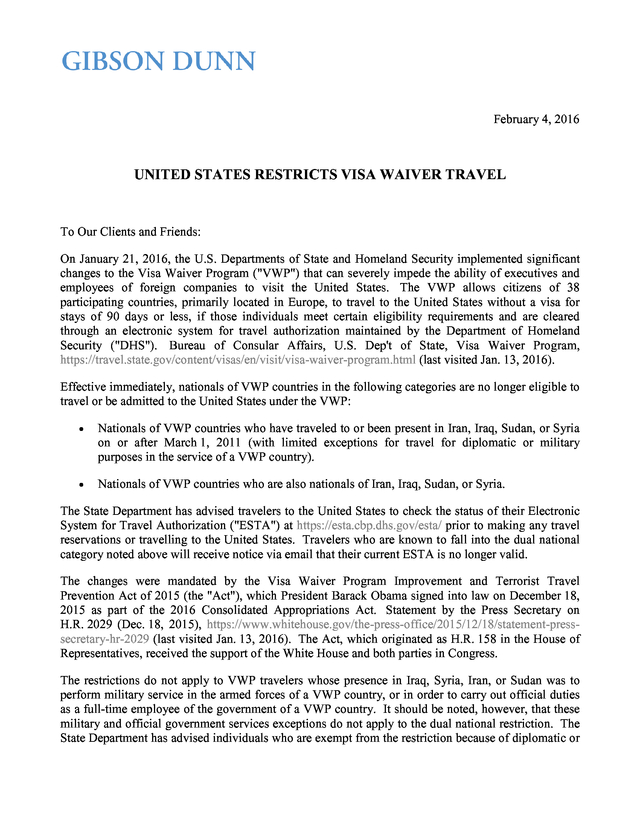 GIBSON DUNN

February 4, 2016

UNITED STATES RESTRICTS VISA WAIVER TRAVEL

To Our Clients and Friends:

On January 21, 2016, the U.S. Departments of State and Homeland Security implemented significant changes to the Visa Waiver Program ("VWP") that can severely impede the ability of executives and employees of foreign companies to visit the United States. The VWP allows citizens of 38 participating countries, primarily located in Europe, to travel to the United States without a visa for stays of 90 days or less, if those individuals meet certain eligibility requirements and are cleared through an electronic system for travel authorization maintained by the Department of Homeland Security ("DHS"). Bureau of Consular Affairs, U.S. Dep't of State, Visa Waiver Program, https://travel.state.gov/content/visas/en/visit/visa-waiver-program.html (last visited Jan. 13, 2016).

Effective immediately, nationals of VWP countries in the following categories are no longer eligible to travel or be admitted to the United States under the VWP:

• Nationals of VWP countries who have traveled to or been present in Iran, Iraq, Sudan, or Syria on or after March 1, 2011 (with limited exceptions for travel for diplomatic or military purposes in the service of a VWP country).

• Nationals of VWP countries who are also nationals of Iran, Iraq, Sudan, or Syria.

The State Department has advised travelers to the United States to check the status of their Electronic System for Travel Authorization ("ESTA") at https://esta.cbp.dhs.gov/esta/ prior to making any travel reservations or travelling to the United States. Travelers who are known to fall into the dual national category noted above will receive notice via email that their current ESTA is no longer valid.

The changes were mandated by the Visa Waiver Program Improvement and Terrorist Travel Prevention Act of 2015 (the "Act"), which President Barack Obama signed into law on December 18, 2015 as part of the 2016 Consolidated Appropriations Act. Statement by the Press Secretary on H.R. 2029 (Dec. 18, 2015), https://www.whitehouse.gov/the-press-office/2015/12/18/statement-press-secretary-hr-2029 (last visited Jan. 13, 2016). The Act, which originated as H.R. 158 in the House of Representatives, received the support of the White House and both parties in Congress.

The restrictions do not apply to VWP travelers whose presence in Iraq, Syria, Iran, or Sudan was to perform military service in the armed forces of a VWP country, or in order to carry out official duties as a full-time employee of the government of a VWP country. It should be noted, however, that these military and official government services exceptions do not apply to the dual national restriction. The State Department has advised individuals who are exempt from the restriction because of diplomatic or